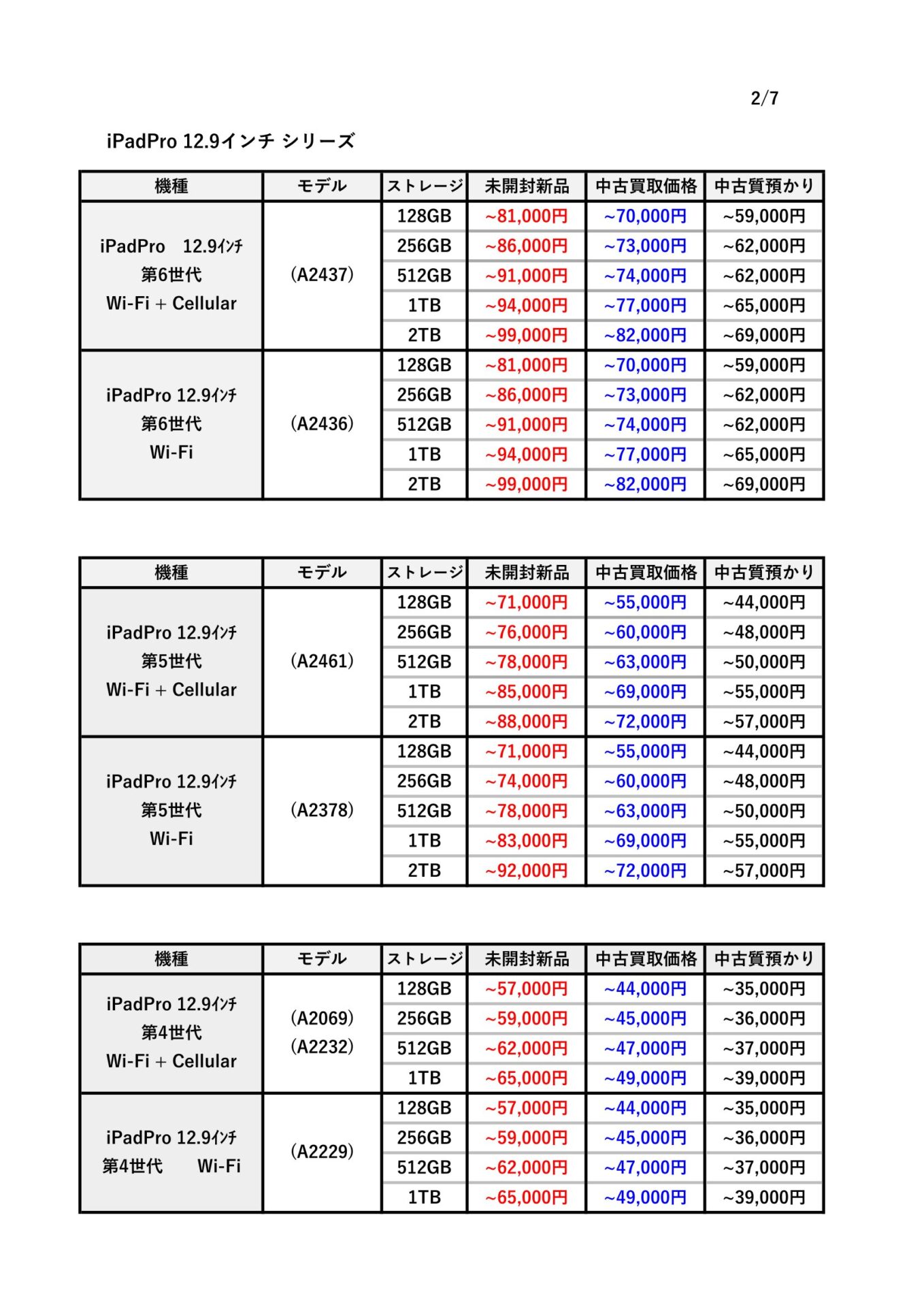 2/7

iPadPro 12.9インチ シリーズ

| 機種 | モデル | ストレージ | 未開封新品 | 中古買取価格 | 中古質預かり |
|---|---|---|---|---|---|
| iPadPro 12.9ｲﾝﾁ 第6世代 Wi-Fi + Cellular | (A2437) | 128GB | ~81,000円 | ~70,000円 | ~59,000円 |
| | | 256GB | ~86,000円 | ~73,000円 | ~62,000円 |
| | | 512GB | ~91,000円 | ~74,000円 | ~62,000円 |
| | | 1TB | ~94,000円 | ~77,000円 | ~65,000円 |
| | | 2TB | ~99,000円 | ~82,000円 | ~69,000円 |
| iPadPro 12.9ｲﾝﾁ 第6世代 Wi-Fi | (A2436) | 128GB | ~81,000円 | ~70,000円 | ~59,000円 |
| | | 256GB | ~86,000円 | ~73,000円 | ~62,000円 |
| | | 512GB | ~91,000円 | ~74,000円 | ~62,000円 |
| | | 1TB | ~94,000円 | ~77,000円 | ~65,000円 |
| | | 2TB | ~99,000円 | ~82,000円 | ~69,000円 |

| 機種 | モデル | ストレージ | 未開封新品 | 中古買取価格 | 中古質預かり |
|---|---|---|---|---|---|
| iPadPro 12.9ｲﾝﾁ 第5世代 Wi-Fi + Cellular | (A2461) | 128GB | ~71,000円 | ~55,000円 | ~44,000円 |
| | | 256GB | ~76,000円 | ~60,000円 | ~48,000円 |
| | | 512GB | ~78,000円 | ~63,000円 | ~50,000円 |
| | | 1TB | ~85,000円 | ~69,000円 | ~55,000円 |
| | | 2TB | ~88,000円 | ~72,000円 | ~57,000円 |
| iPadPro 12.9ｲﾝﾁ 第5世代 Wi-Fi | (A2378) | 128GB | ~71,000円 | ~55,000円 | ~44,000円 |
| | | 256GB | ~74,000円 | ~60,000円 | ~48,000円 |
| | | 512GB | ~78,000円 | ~63,000円 | ~50,000円 |
| | | 1TB | ~83,000円 | ~69,000円 | ~55,000円 |
| | | 2TB | ~92,000円 | ~72,000円 | ~57,000円 |

| 機種 | モデル | ストレージ | 未開封新品 | 中古買取価格 | 中古質預かり |
|---|---|---|---|---|---|
| iPadPro 12.9ｲﾝﾁ 第4世代 Wi-Fi + Cellular | (A2069) (A2232) | 128GB | ~57,000円 | ~44,000円 | ~35,000円 |
| | | 256GB | ~59,000円 | ~45,000円 | ~36,000円 |
| | | 512GB | ~62,000円 | ~47,000円 | ~37,000円 |
| | | 1TB | ~65,000円 | ~49,000円 | ~39,000円 |
| iPadPro 12.9ｲﾝﾁ 第4世代 Wi-Fi | (A2229) | 128GB | ~57,000円 | ~44,000円 | ~35,000円 |
| | | 256GB | ~59,000円 | ~45,000円 | ~36,000円 |
| | | 512GB | ~62,000円 | ~47,000円 | ~37,000円 |
| | | 1TB | ~65,000円 | ~49,000円 | ~39,000円 |